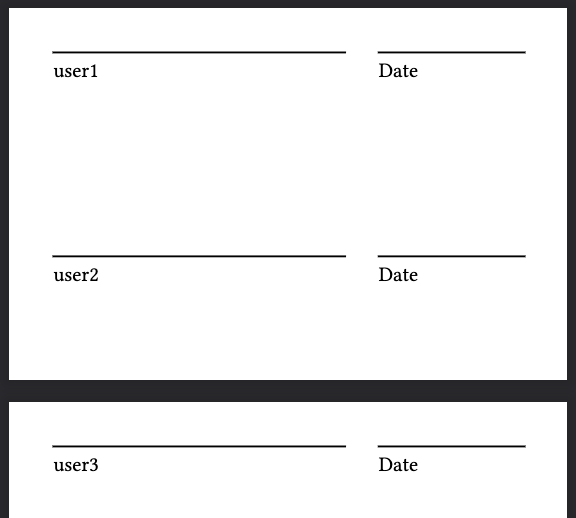 user1

Date

user2

Date

user3

Date